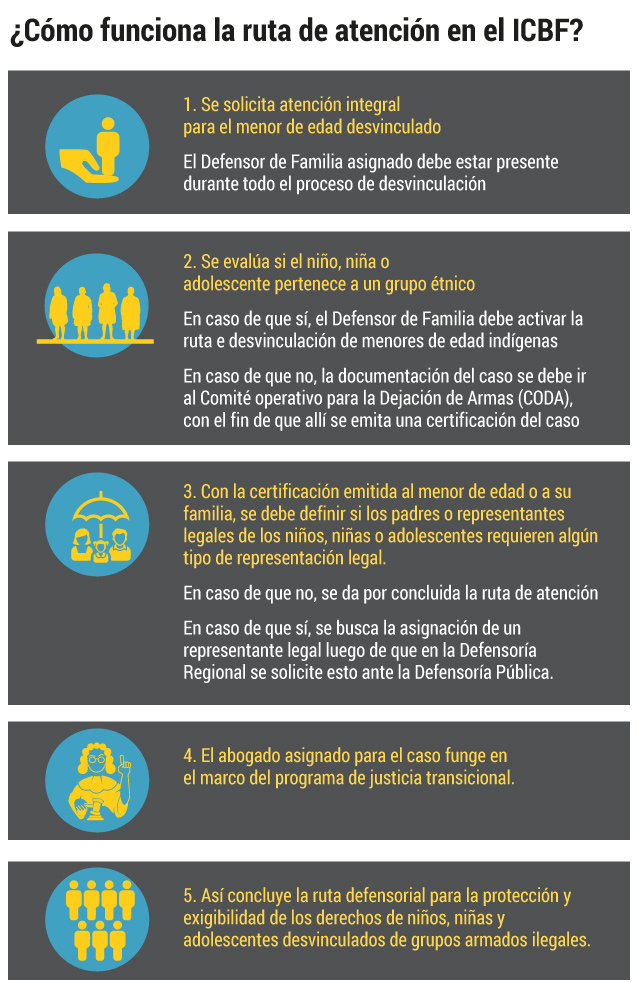 ¿Cómo funciona la ruta de atención en el ICBF?

1. Se solicita atención integral para el menor de edad desvinculado

El Defensor de Familia asignado debe estar presente durante todo el proceso de desvinculación

2. Se evalúa si el niño, niña o adolescente pertenece a un grupo étnico

En caso de que sí, el Defensor de Familia debe activar la ruta e desvinculación de menores de edad indígenas

En caso de que no, la documentación del caso se debe ir al Comité operativo para la Dejación de Armas (CODA), con el fin de que allí se emita una certificación del caso

3. Con la certificación emitida al menor de edad o a su familia, se debe definir si los padres o representantes legales de los niños, niñas o adolescentes requieren algún tipo de representación legal.

En caso de que no, se da por concluida la ruta de atención

En caso de que sí, se busca la asignación de un representante legal luego de que en la Defensoría Regional se solicite esto ante la Defensoría Pública.

4. El abogado asignado para el caso funge en el marco del programa de justicia transicional.

5. Así concluye la ruta defensorial para la protección y exigibilidad de los derechos de niños, niñas y adolescentes desvinculados de grupos armados ilegales.